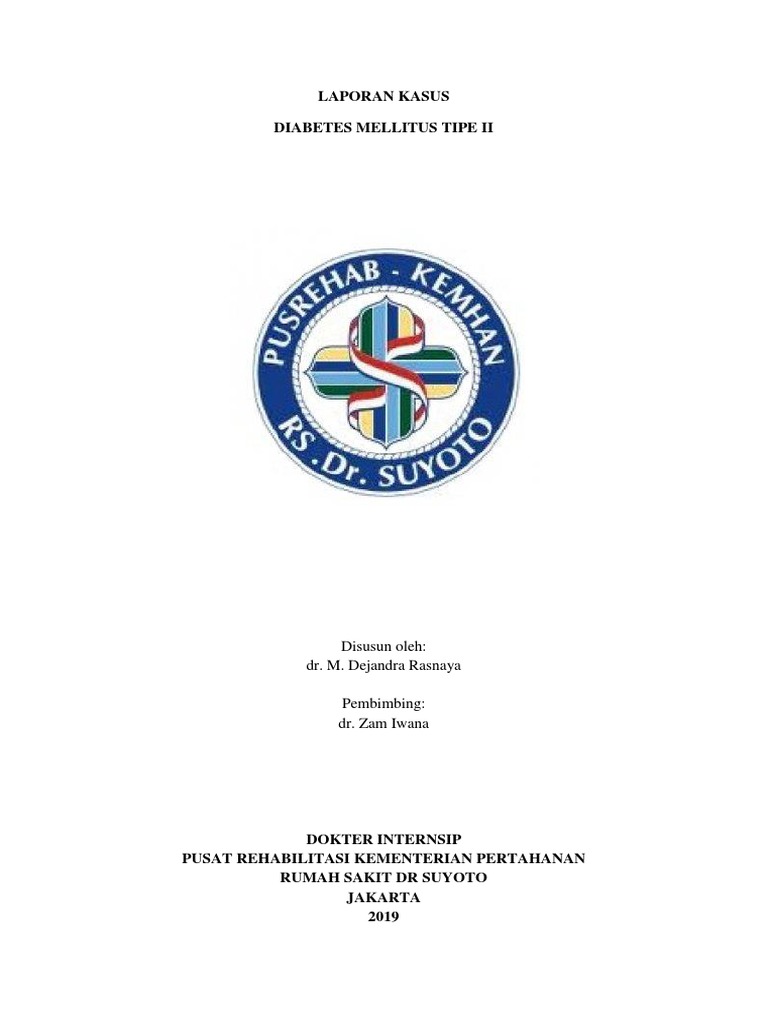 LAPORAN KASUS

DIABETES MELLITUS TIPE II

PUSREHAB - KEMHAN

RS .Dr. SUYOTO

Disusun oleh:
dr. M. Dejandra Rasnaya

Pembimbing:
dr. Zam Iwana

DOKTER INTERNSIP
PUSAT REHABILITASI KEMENTERIAN PERTAHANAN
RUMAH SAKIT DR SUYOTO
JAKARTA
2019